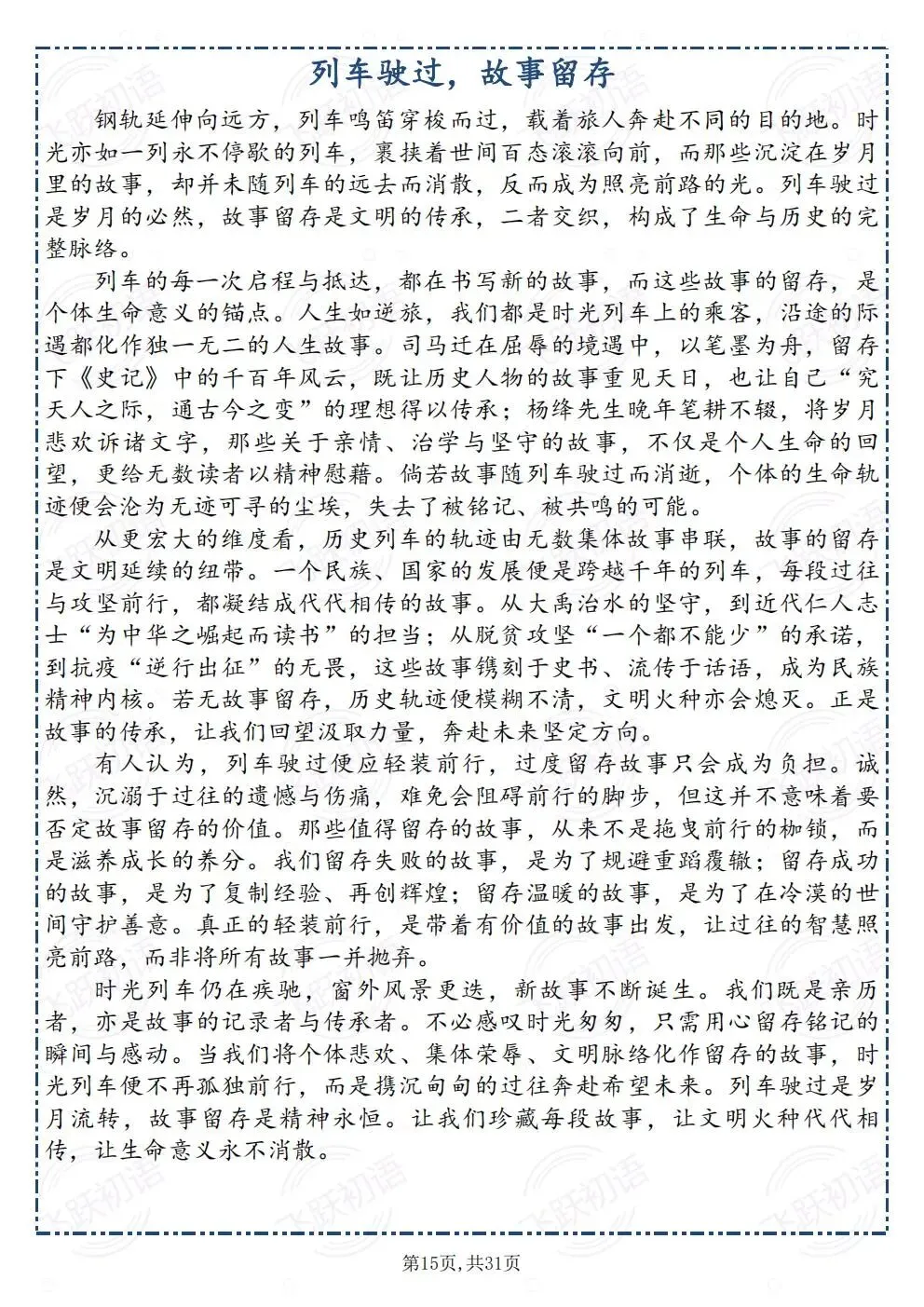 列车驶过，故事留存

钢轨延伸向远方，列车鸣笛穿梭而过，载着旅人奔赴不同的目的地。时光亦如一列永不停歇的列车，裹挟着世间百态滚滚向前，而那些沉淀在岁月里的故事，却并未随列车的远去而消散，反而成为照亮前路的光。列车驶过是岁月的必然，故事留存是文明的传承，二者交织，构成了生命与历史的完整脉络。

列车的每一次启程与抵达，都在书写新的故事，而这些故事的留存，是个体生命意义的锚点。人生如逆旅，我们都是时光列车上的乘客，沿途的际遇都化作独一无二的人生故事。司马迁在屈辱的境遇中，以笔墨为舟，留存下《史记》中的千百年风云，既让历史人物的故事重见天日，也让自己“究天人之际，通古今之变”的理想得以传承；杨绛先生晚年笔耕不辍，将岁月悲欢诉诸文字，那些关于亲情、治学与坚守的故事，不仅是个人生命的回望，更给无数读者以精神慰藉。倘若故事随列车驶过而消逝，个体的生命轨迹便会沦为无迹可寻的尘埃，失去了被铭记、被共鸣的可能。

从更宏大的维度看，历史列车的轨迹由无数集体故事串联，故事的留存是文明延续的纽带。一个民族、国家的发展便是跨越千年的列车，每段过往与攻坚前行，都凝结成代代相传的故事。从大禹治水的坚守，到近代仁人志士“为中华之崛起而读书”的担当；从脱贫攻坚“一个都不能少”的承诺，到抗疫“逆行出征”的无畏，这些故事镌刻于史书、流传于话语，成为民族精神内核。若无故事留存，历史轨迹便模糊不清，文明火种亦会熄灭。正是故事的传承，让我们回望汲取力量，奔赴未来坚定方向。

有人认为，列车驶过便应轻装前行，过度留存故事只会成为负担。诚然，沉溺于过往的遗憾与伤痛，难免会阻碍前行的脚步，但这并不意味着要否定故事留存的价值。那些值得留存的故事，从来不是拖曳前行的枷锁，而是滋养成长的养分。我们留存失败的故事，是为了规避重蹈覆辙；留存成功的故事，是为了复制经验、再创辉煌；留存温暖的故事，是为了在冷漠的世间守护善意。真正的轻装前行，是带着有价值的故事出发，让过往的智慧照亮前路，而非将所有故事一并抛弃。

时光列车仍在疾驰，窗外风景更迭，新故事不断诞生。我们既是亲历者，亦是故事的记录者与传承者。不必感叹时光匆匆，只需用心留存铭记的瞬间与感动。当我们将个体悲欢、集体荣辱、文明脉络化作留存的故事，时光列车便不再孤独前行，而是携沉甸甸的过往奔赴希望未来。列车驶过是岁月流转，故事留存是精神永恒。让我们珍藏每段故事，让文明火种代代相传，让生命意义永不消散。

第15页，共31页

飞跃初语